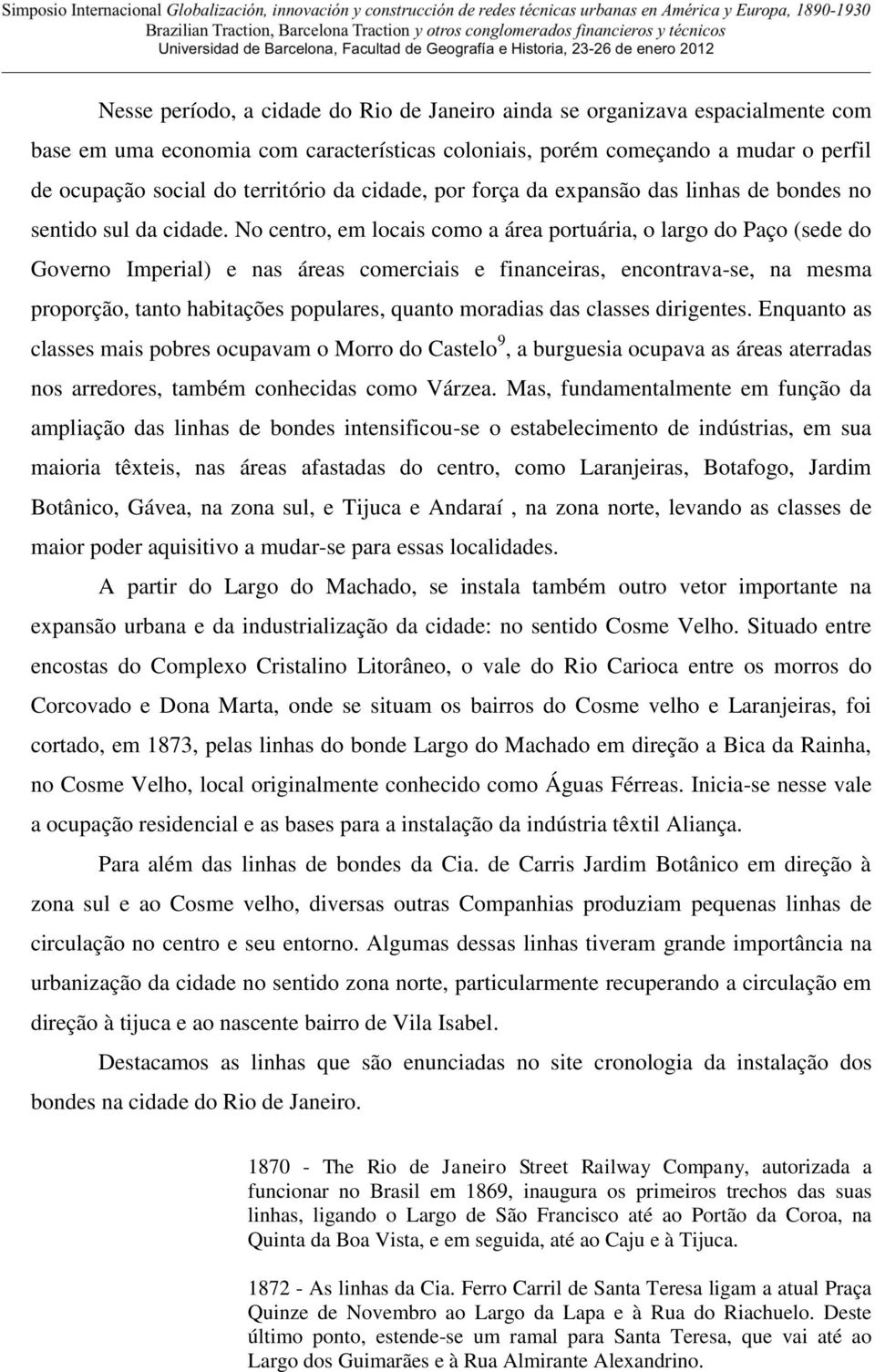 Simposio Internacional Globalización, innovación y construcción de redes técnicas urbanas en América y Europa, 1890-1930
Brazilian Traction, Barcelona Traction y otros conglomerados financieros y técnicos
Universidad de Barcelona, Facultad de Geografía e Historia, 23-26 de enero 2012

Nesse período, a cidade do Rio de Janeiro ainda se organizava espacialmente com base em uma economia com características coloniais, porém começando a mudar o perfil de ocupação social do território da cidade, por força da expansão das linhas de bondes no sentido sul da cidade. No centro, em locais como a área portuária, o largo do Paço (sede do Governo Imperial) e nas áreas comerciais e financeiras, encontrava-se, na mesma proporção, tanto habitações populares, quanto moradias das classes dirigentes. Enquanto as classes mais pobres ocupavam o Morro do Castelo$^9$, a burguesia ocupava as áreas aterradas nos arredores, também conhecidas como Várzea. Mas, fundamentalmente em função da ampliação das linhas de bondes intensificou-se o estabelecimento de indústrias, em sua maioria têxteis, nas áreas afastadas do centro, como Laranjeiras, Botafogo, Jardim Botânico, Gávea, na zona sul, e Tijuca e Andaraí , na zona norte, levando as classes de maior poder aquisitivo a mudar-se para essas localidades.

A partir do Largo do Machado, se instala também outro vetor importante na expansão urbana e da industrialização da cidade: no sentido Cosme Velho. Situado entre encostas do Complexo Cristalino Litorâneo, o vale do Rio Carioca entre os morros do Corcovado e Dona Marta, onde se situam os bairros do Cosme velho e Laranjeiras, foi cortado, em 1873, pelas linhas do bonde Largo do Machado em direção a Bica da Rainha, no Cosme Velho, local originalmente conhecido como Águas Férreas. Inicia-se nesse vale a ocupação residencial e as bases para a instalação da indústria têxtil Aliança.

Para além das linhas de bondes da Cia. de Carris Jardim Botânico em direção à zona sul e ao Cosme velho, diversas outras Companhias produziam pequenas linhas de circulação no centro e seu entorno. Algumas dessas linhas tiveram grande importância na urbanização da cidade no sentido zona norte, particularmente recuperando a circulação em direção à tijuca e ao nascente bairro de Vila Isabel.

Destacamos as linhas que são enunciadas no site cronologia da instalação dos bondes na cidade do Rio de Janeiro.

1870 - The Rio de Janeiro Street Railway Company, autorizada a funcionar no Brasil em 1869, inaugura os primeiros trechos das suas linhas, ligando o Largo de São Francisco até ao Portão da Coroa, na Quinta da Boa Vista, e em seguida, até ao Caju e à Tijuca.

1872 - As linhas da Cia. Ferro Carril de Santa Teresa ligam a atual Praça Quinze de Novembro ao Largo da Lapa e à Rua do Riachuelo. Deste último ponto, estende-se um ramal para Santa Teresa, que vai até ao Largo dos Guimarães e à Rua Almirante Alexandrino.